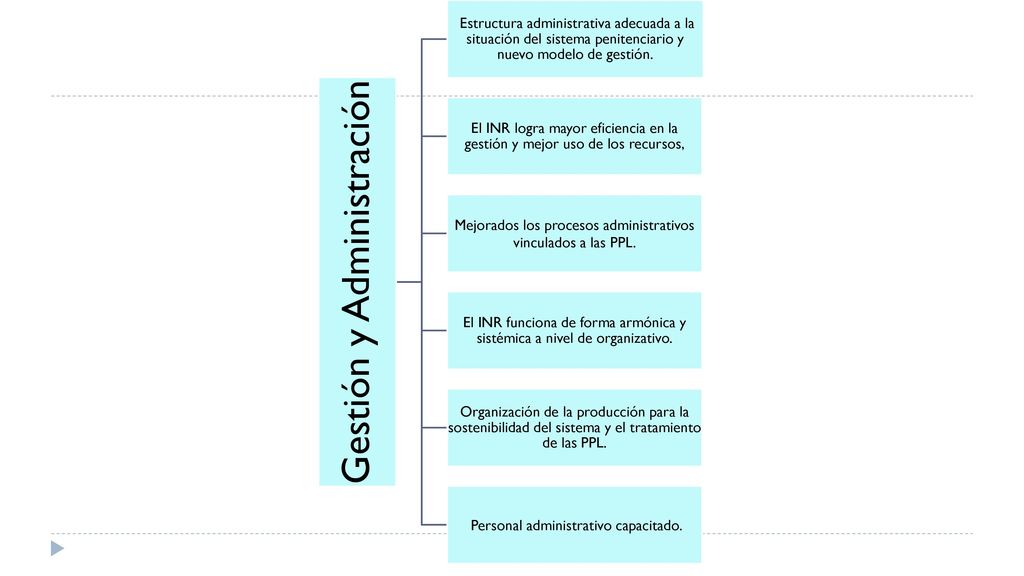 Gestión y Administración

Estructura administrativa adecuada a la situación del sistema penitenciario y nuevo modelo de gestión.

El INR logra mayor eficiencia en la gestión y mejor uso de los recursos,

Mejorados los procesos administrativos vinculados a las PPL.

El INR funciona de forma armónica y sistémica a nivel de organizativo.

Organización de la producción para la sostenibilidad del sistema y el tratamiento de las PPL.

Personal administrativo capacitado.